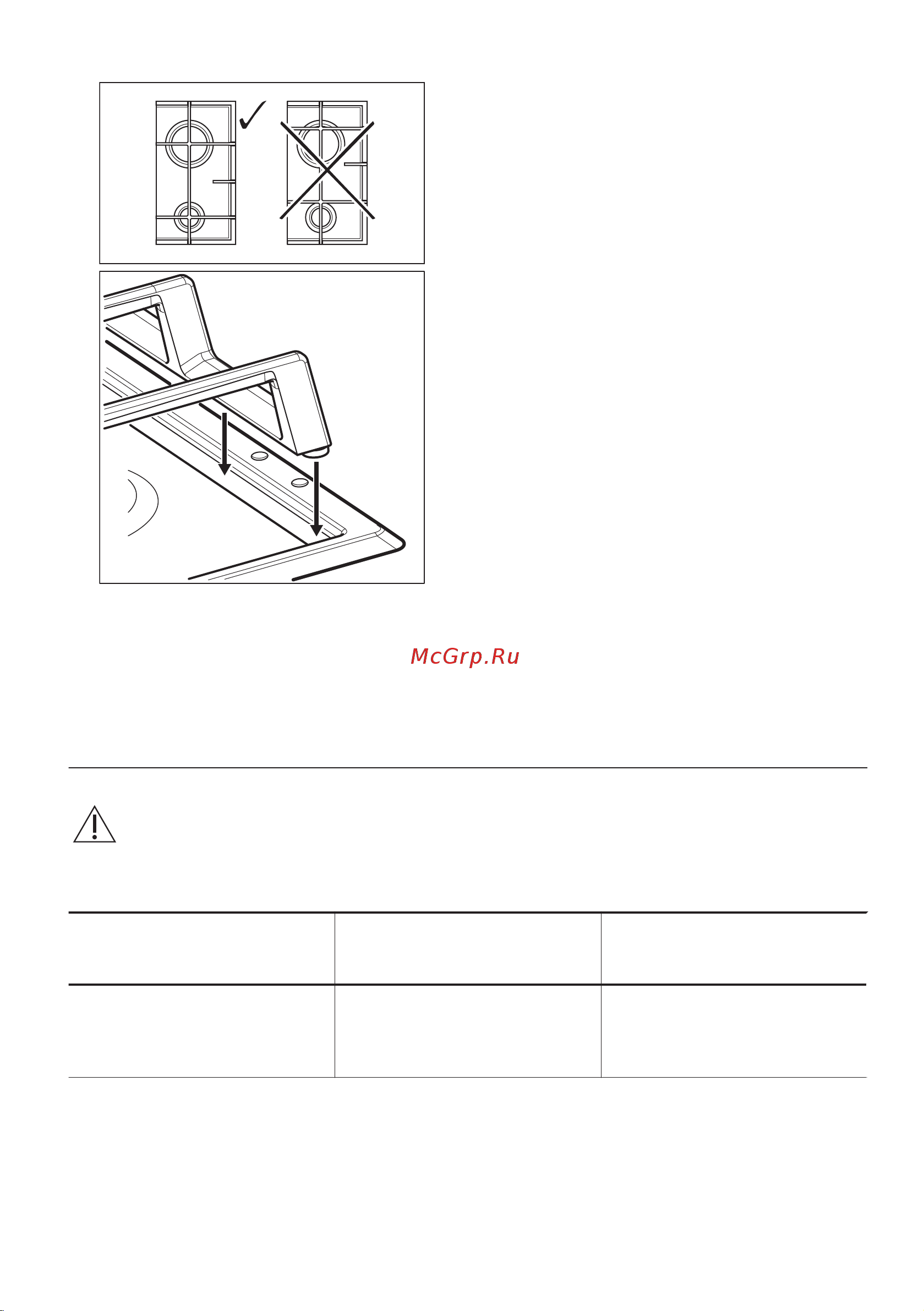 McGrp.Ru